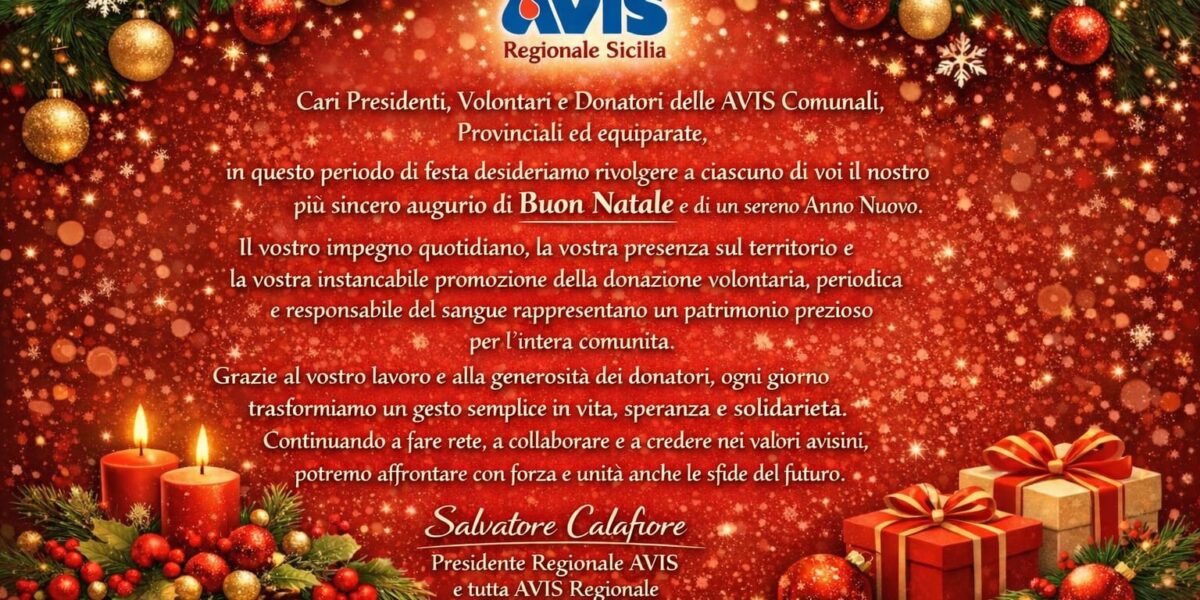 AVIS
Regionale Sicilia

Cari Presidenti, Volontari e Donatori delle AVIS Comunali, Provinciali ed equiparate,

in questo periodo di festa desideriamo rivolgere a ciascuno di voi il nostro più sincero augurio di Buon Natale e di un sereno Anno Nuovo.

Il vostro impegno quotidiano, la vostra presenza sul territorio e la vostra instancabile promozione della donazione volontaria, periodica e responsabile del sangue rappresentano un patrimonio prezioso per l'intera comunita.

Grazie al vostro lavoro e alla generosità dei donatori, ogni giorno trasformiamo un gesto semplice in vita, speranza e solidarietà. Continuando a fare rete, a collaborare e a credere nei valori avisini, potremo affrontare con forza e unità anche le sfide del futuro.

Salvatore Calafiore
Presidente Regionale AVIS
e tutta AVIS Regionale